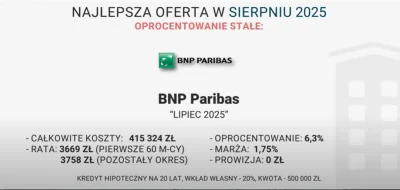 NAJLEPSZA OFERTA W SIERPNIU 2025
OPROCENTOWANIE STAŁE:

BNP PARIBAS

BNP Paribas
"LIPIEC 2025"

- CAŁKOWITE KOSZTY: 415 324 ZŁ
- RATA: 3669 ZŁ (PIERWSZE 60 M-CY)
3758 ZŁ (POZOSTAŁY OKRES)

- OPROCENTOWANIE: 6,3%
- MARŻA: 1,75%
- PROWIZJA: 0 ZŁ

KREDYT HIPOTECZNY NA 20 LAT, WKŁAD WŁASNY - 20%, KWOTA - 500 000 ZŁ